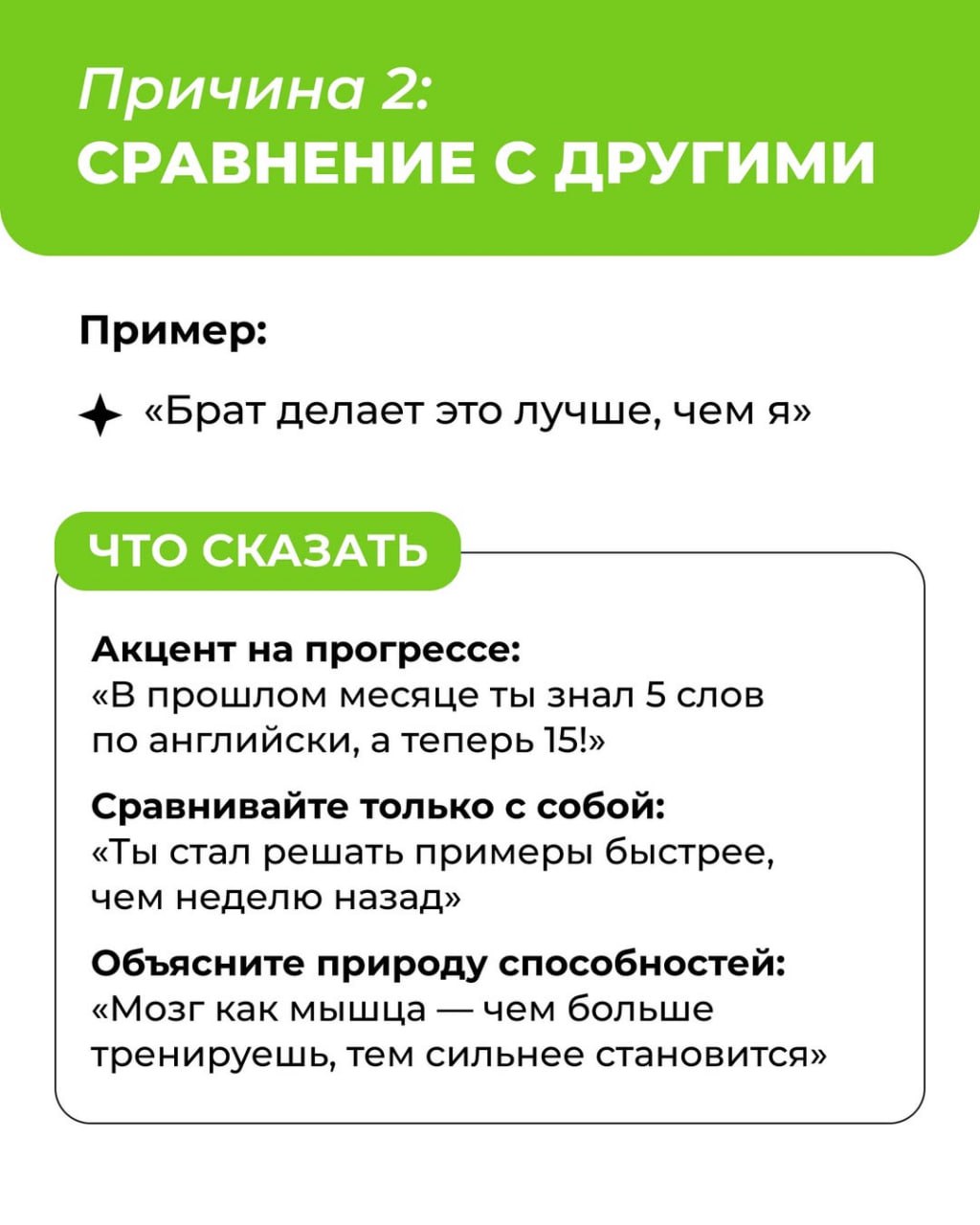 Причина 2:
СРАВНЕНИЕ С ДРУГИМИ

Пример:

«Брат делает это лучше, чем я»

ЧТО СКАЗАТЬ

Акцент на прогрессе:
«В прошлом месяце ты знал 5 слов по английски, а теперь 15!»

Сравнивайте только с собой:
«Ты стал решать примеры быстрее, чем неделю назад»

Объясните природу способностей:
«Мозг как мышца — чем больше тренируешь, тем сильнее становится»